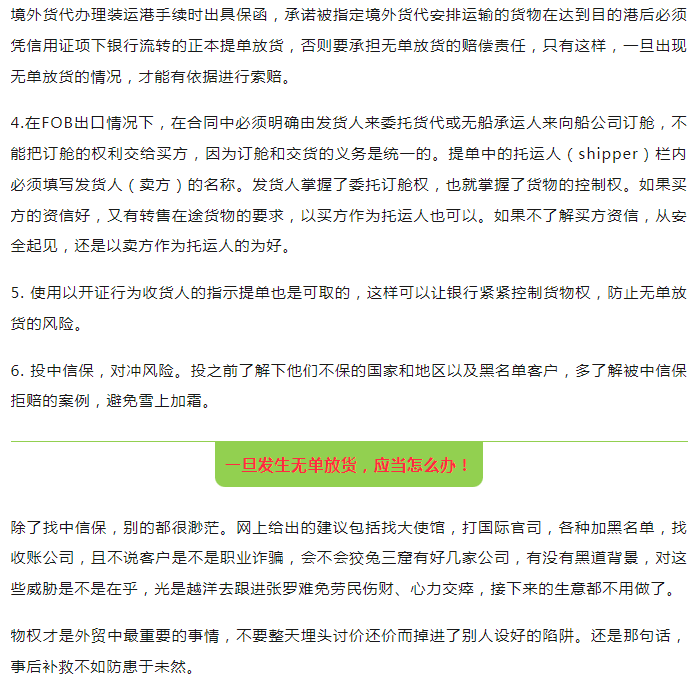 境外货代办理装运港手续时出具保函，承诺被指定境外货代安排运输的货物在达到目的港后必须凭信用证项下银行流转的正本提单放货，否则要承担无单放货的赔偿责任，只有这样，一旦出现无单放货的情况，才能有依据进行索赔。

4.在FOB出口情况下，在合同中必须明确由发货人来委托货代或无船承运人来向船公司订舱，不能把订舱的权利交给买方，因为订舱和交货的义务是统一的。提单中的托运人（shipper）栏内必须填写发货人（卖方）的名称。发货人掌握了委托订舱权，也就掌握了货物的控制权。如果买方的资信好，又有转售在途货物的要求，以买方作为托运人也可以。如果不了解买方资信，从安全起见，还是以卖方作为托运人的为好。

5. 使用以开证行为收货人的指示提单也是可取的，这样可以让银行紧紧控制货物权，防止无单放货的风险。

6. 投中信保，对冲风险。投之前了解下他们不保的国家和地区以及黑名单客户，多了解被中信保拒赔的案例，避免雪上加霜。

一旦发生无单放货，应当怎么办！

除了找中信保，别的都很渺茫。网上给出的建议包括找大使馆，打国际官司，各种加黑名单，找收账公司，且不说客户是不是职业诈骗，会不会狡兔三窟有好几家公司，有没有黑道背景，对这些威胁是不是在乎，光是越洋去跟进张罗难免劳民伤财、心力交瘁，接下来的生意都不用做了。

物权才是外贸中最重要的事情，不要整天埋头讨价还价而掉进了别人设好的陷阱。还是那句话，事后补救不如防患于未然。